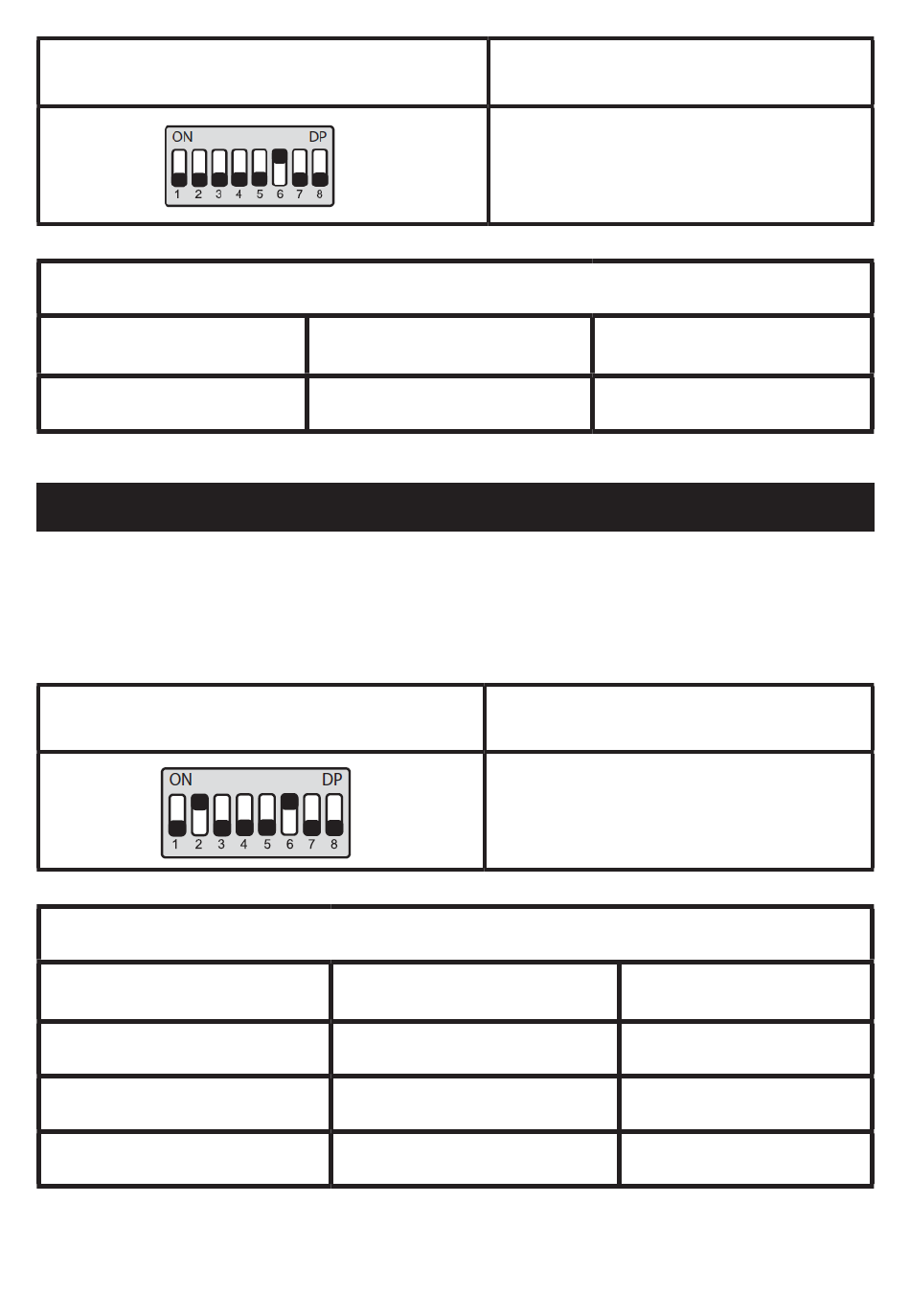 ON DP
1 2 3 4 5 6 7 8

ON DP
1 2 3 4 5 6 7 8